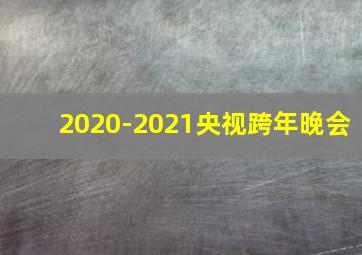 2020-2021央视跨年晚会